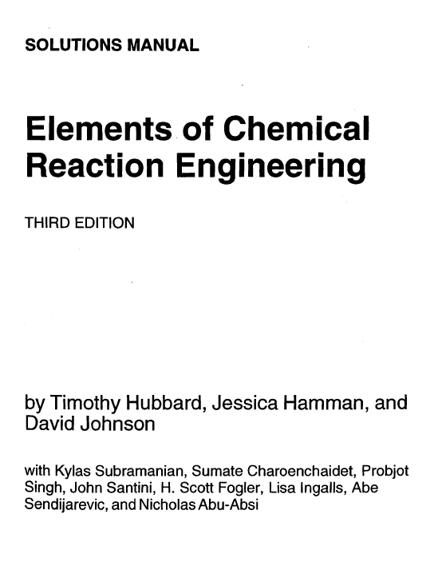 SOLUTIONS MANUAL

Elements of Chemical Reaction Engineering

THIRD EDITION

by Timothy Hubbard, Jessica Hamman, and David Johnson

with Kylas Subramanian, Sumate Charoenchaidet, Probjot Singh, John Santini, H. Scott Fogler, Lisa Ingalls, Abe Sendijarevic, and Nicholas Abu-Absi